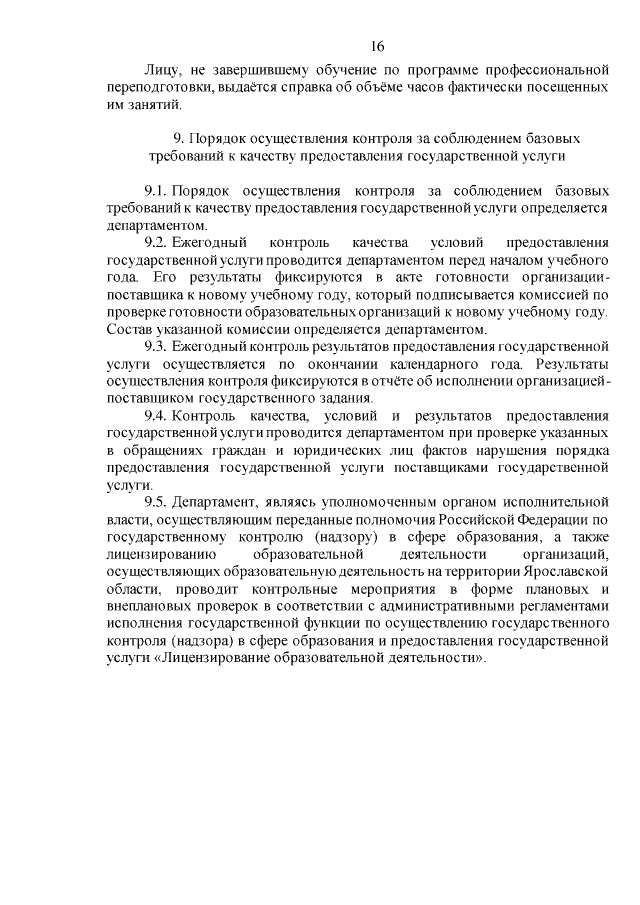 16

Лицу, не завершившему обучение по программе профессиональной переподготовки, выдаётся справка об объёме часов фактически посещенных им занятий.

9. Порядок осуществления контроля за соблюдением базовых требований к качеству предоставления государственной услуги

9.1. Порядок осуществления контроля за соблюдением базовых требований к качеству предоставления государственной услуги определяется департаментом.

9.2. Ежегодный контроль качества условий предоставления государственной услуги проводится департаментом перед началом учебного года. Его результаты фиксируются в акте готовности организации-поставщика к новому учебному году, который подписывается комиссией по проверке готовности образовательных организаций к новому учебному году. Состав указанной комиссии определяется департаментом.

9.3. Ежегодный контроль результатов предоставления государственной услуги осуществляется по окончании календарного года. Результаты осуществления контроля фиксируются в отчёте об исполнении организацией-поставщиком государственного задания.

9.4. Контроль качества, условий и результатов предоставления государственной услуги проводится департаментом при проверке указанных в обращениях граждан и юридических лиц фактов нарушения порядка предоставления государственной услуги поставщиками государственной услуги.

9.5. Департамент, являясь уполномоченным органом исполнительной власти, осуществляющим переданные полномочия Российской Федерации по государственному контролю (надзору) в сфере образования, а также лицензированию образовательной деятельности организаций, осуществляющих образовательную деятельность на территории Ярославской области, проводит контрольные мероприятия в форме плановых и внеплановых проверок в соответствии с административными регламентами исполнения государственной функции по осуществлению государственного контроля (надзора) в сфере образования и предоставления государственной услуги «Лицензирование образовательной деятельности».